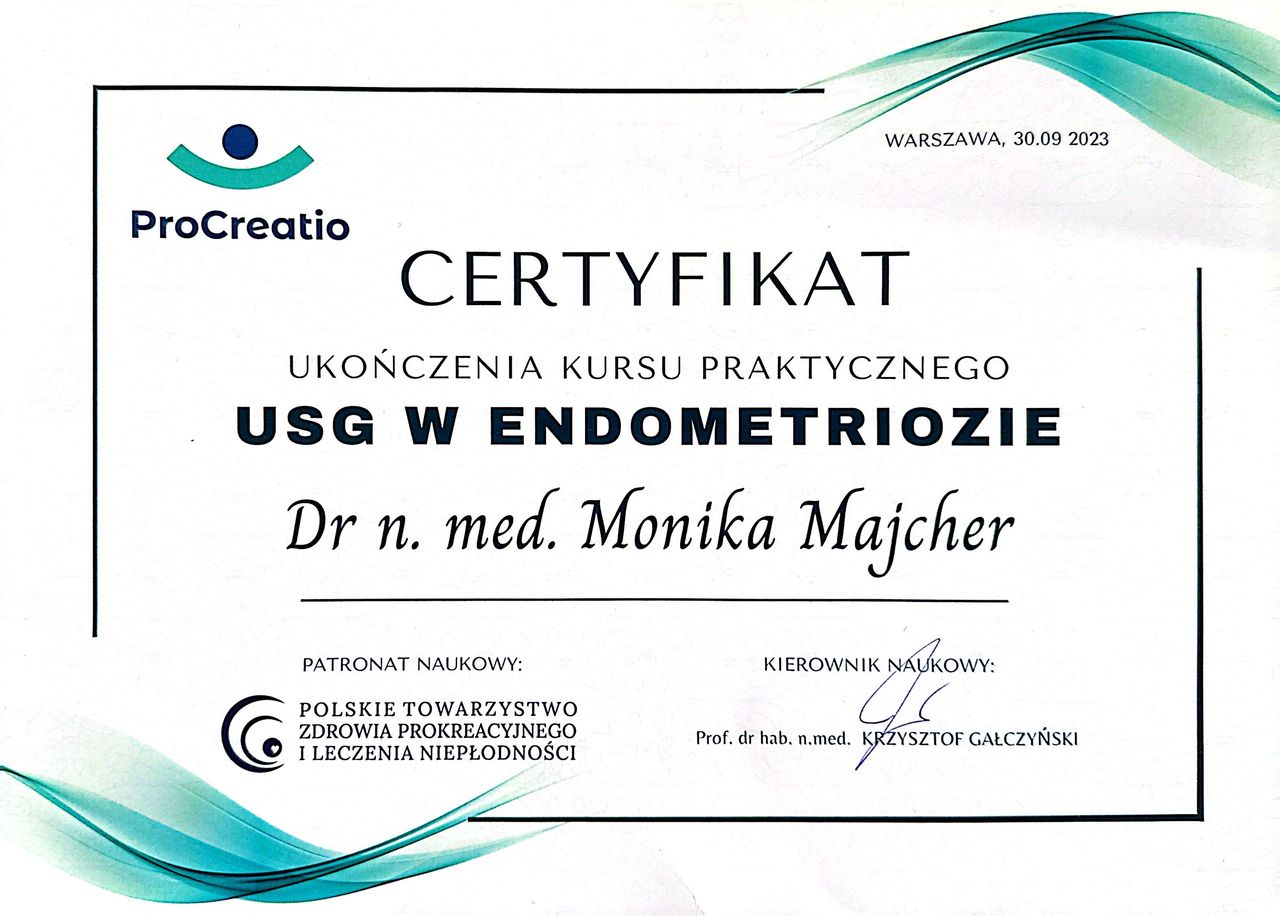 ProCreatio

WARSZAWA, 30.09 2023

CERTYFIKAT

UKOŃCZENIA KURSU PRAKTYCZNEGO

USG W ENDOMETRIOZIE

Dr n. med. Monika Majcher

PATRONAT NAUKOWY:

POLSKIE TOWARZYSTWO
ZDROWIA PROKREACYJNEGO
I LECZENIA NIEPŁODNOŚCI

KIEROWNIK NAUKOWY:

Prof. dr hab. n.med. KRZYSZTOF GAŁCZYŃSKI